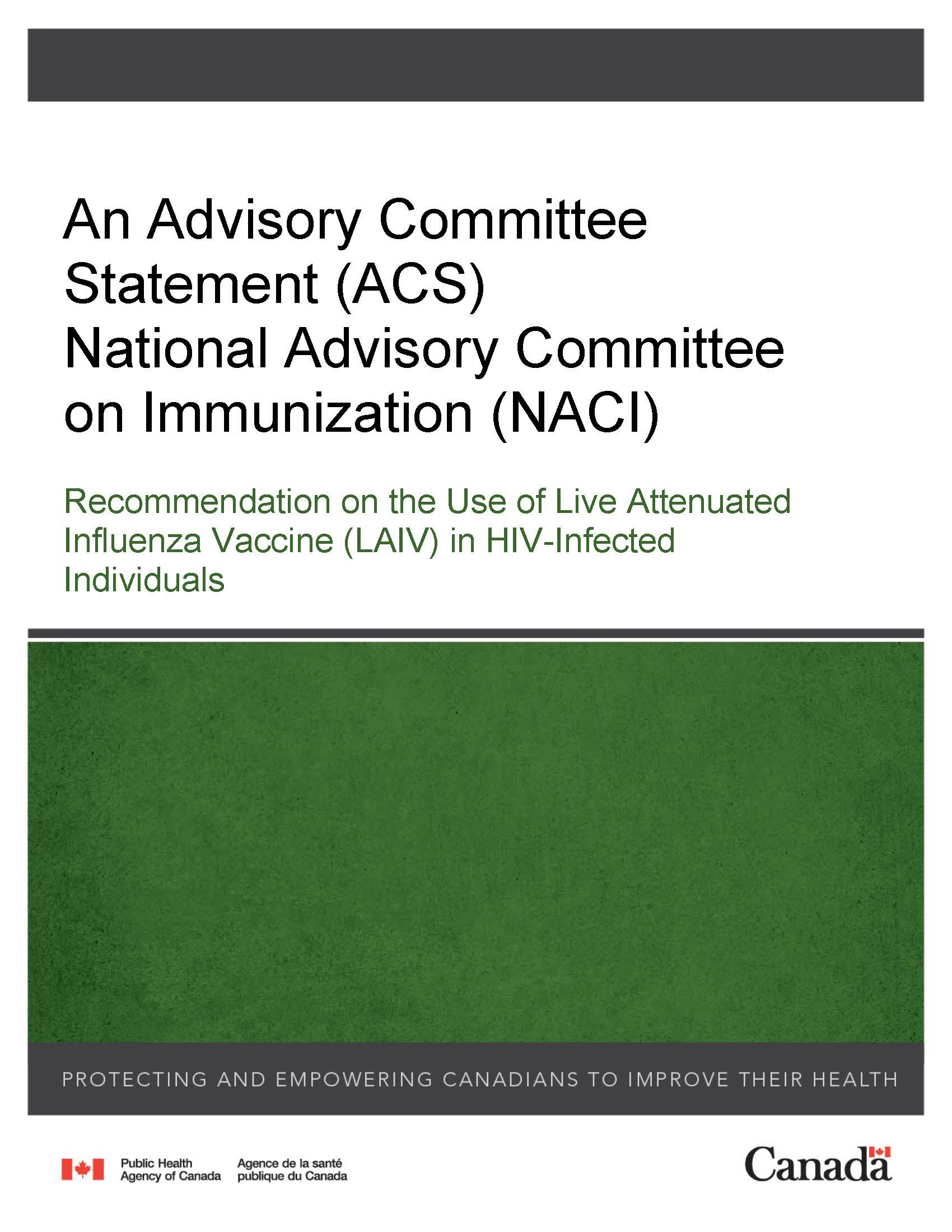 An Advisory Committee Statement (ACS)
National Advisory Committee on Immunization (NACI)

Recommendation on the Use of Live Attenuated Influenza Vaccine (LAIV) in HIV-Infected Individuals

PROTECTING AND EMPOWERING CANADIANS TO IMPROVE THEIR HEALTH

Public Health Agency of Canada

Agence de la santé publique du Canada

Canada